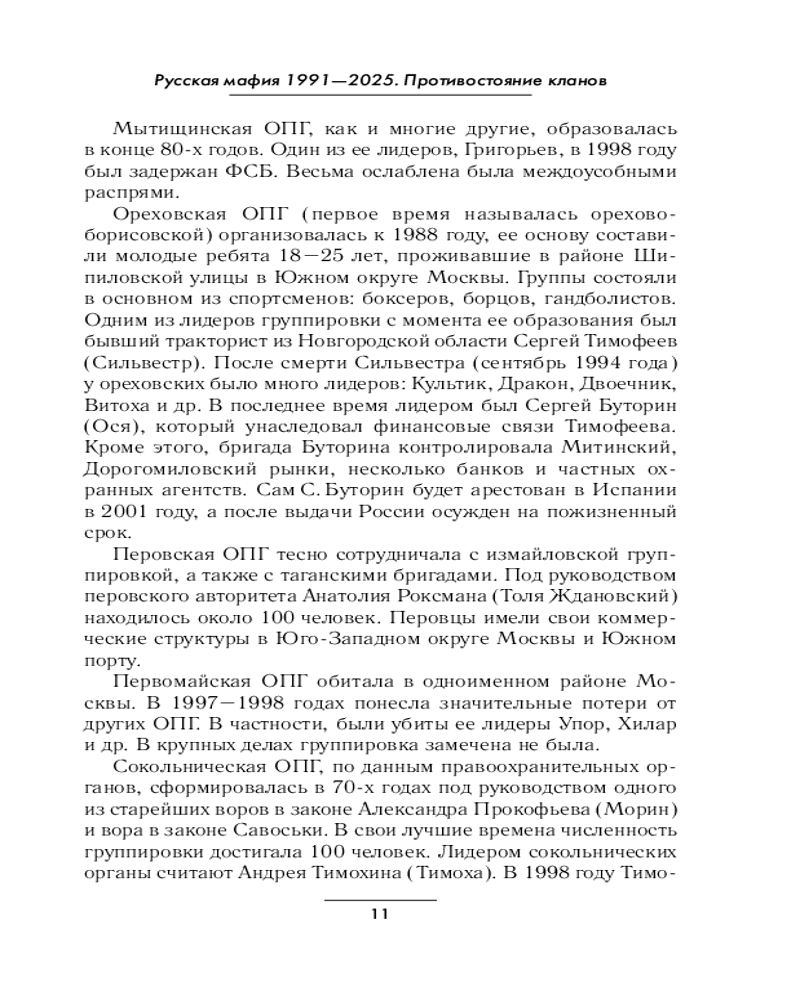 Русская мафия 1991—2025. Противостояние кланов

Мытищинская ОПГ, как и многие другие, образовалась в конце 80-х годов. Один из ее лидеров, Григорьев, в 1998 году был задержан ФСБ. Весьма ослаблена была междоусобными распрями.

Ореховская ОПГ (первое время называлась орехово-борисовской) организовалась к 1988 году, ее основу составили молодые ребята 18—25 лет, проживавшие в районе Шипиловской улицы в Южном округе Москвы. Группы состояли в основном из спортсменов: боксеров, борцов, гандболистов. Одним из лидеров группировки с момента ее образования был бывший тракторист из Новгородской области Сергей Тимофеев (Сильвестр). После смерти Сильвестра (сентябрь 1994 года) у ореховских было много лидеров: Культик, Дракон, Двоечник, Витоха и др. В последнее время лидером был Сергей Буторин (Ося), который унаследовал финансовые связи Тимофеева. Кроме этого, бригада Буторина контролировала Митинский, Дорогомиловский рынки, несколько банков и частных охранных агентств. Сам С. Буторин будет арестован в Испании в 2001 году, а после выдачи России осужден на пожизненный срок.

Перовская ОПГ тесно сотрудничала с измайловской группировкой, а также с таганскими бригадами. Под руководством перовского авторитета Анатолия Роксмана (Толя Ждановский) находилось около 100 человек. Перовцы имели свои коммерческие структуры в Юго-Западном округе Москвы и Южном порту.

Первомайская ОПГ обитала в одноименном районе Москвы. В 1997—1998 годах понесла значительные потери от других ОПГ. В частности, были убиты ее лидеры Упор, Хилар и др. В крупных делах группировка замечена не была.

Сокольническая ОПГ, по данным правоохранительных органов, сформировалась в 70-х годах под руководством одного из старейших воров в законе Александра Прокофьева (Морин) и вора в законе Савоськи. В свои лучшие времена численность группировки достигала 100 человек. Лидером сокольнических органы считают Андрея Тимохина (Тимоха). В 1998 году Тимо-

11